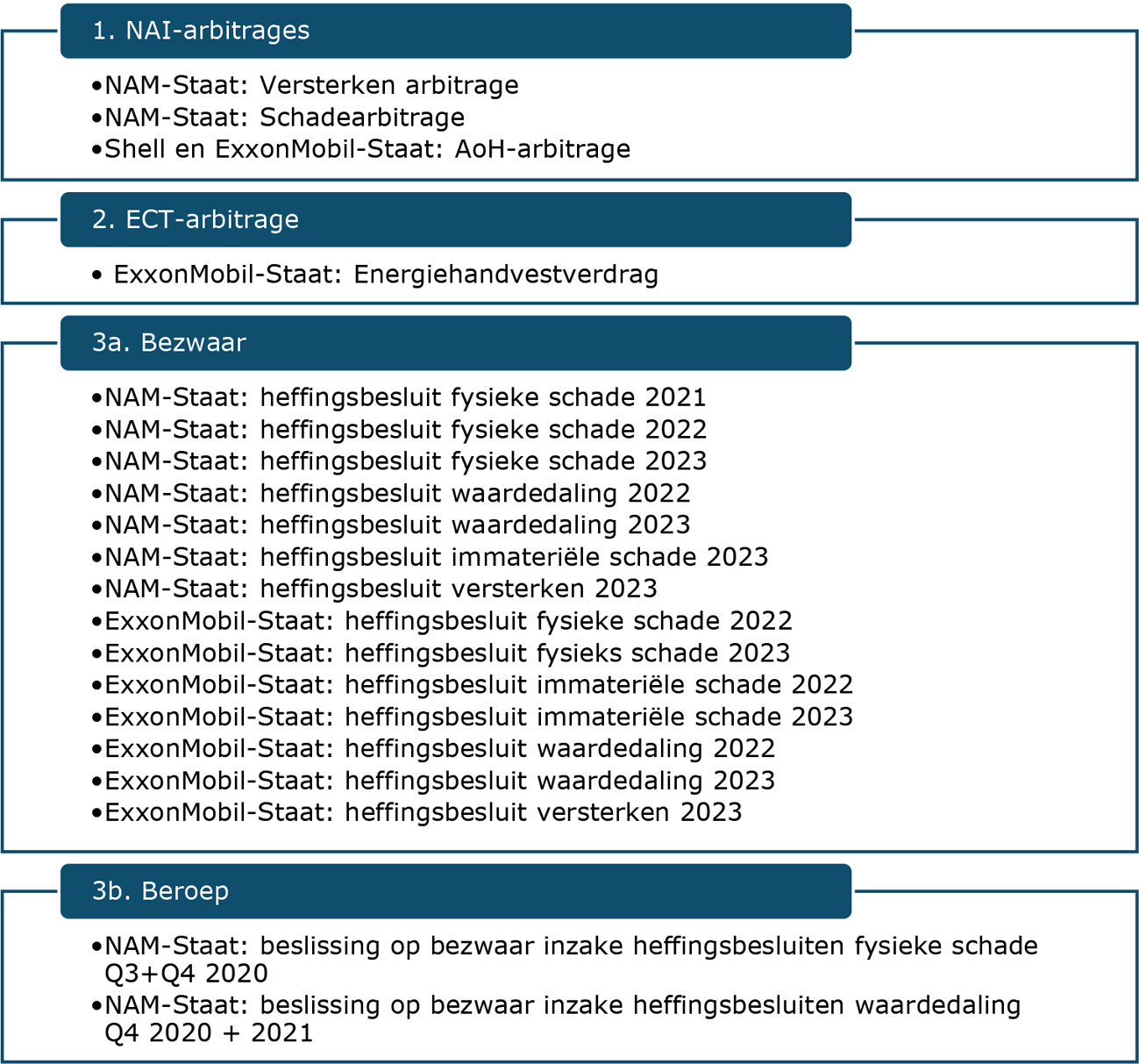 1. NAI-arbitrages

•NAM-Staat: Versterken arbitrage
•NAM-Staat: Schadearbitrage
•Shell en ExxonMobil-Staat: AoH-arbitrage

2. ECT-arbitrage

• ExxonMobil-Staat: Energiehandvestverdrag

3a. Bezwaar

•NAM-Staat: heffingsbesluit fysieke schade 2021
•NAM-Staat: heffingsbesluit fysieke schade 2022
•NAM-Staat: heffingsbesluit fysieke schade 2023
•NAM-Staat: heffingsbesluit waardedaling 2022
•NAM-Staat: heffingsbesluit waardedaling 2023
•NAM-Staat: heffingsbesluit immateriële schade 2023
•NAM-Staat: heffingsbesluit versterken 2023
•ExxonMobil-Staat: heffingsbesluit fysieke schade 2022
•ExxonMobil-Staat: heffingsbesluit fysieks schade 2023
•ExxonMobil-Staat: heffingsbesluit immateriële schade 2022
•ExxonMobil-Staat: heffingsbesluit immateriële schade 2023
•ExxonMobil-Staat: heffingsbesluit waardedaling 2022
•ExxonMobil-Staat: heffingsbesluit waardedaling 2023
•ExxonMobil-Staat: heffingsbesluit versterken 2023

3b. Beroep

•NAM-Staat: beslissing op bezwaar inzake heffingsbesluiten fysieke schade Q3+Q4 2020
•NAM-Staat: beslissing op bezwaar inzake heffingsbesluiten waardedaling Q4 2020 + 2021